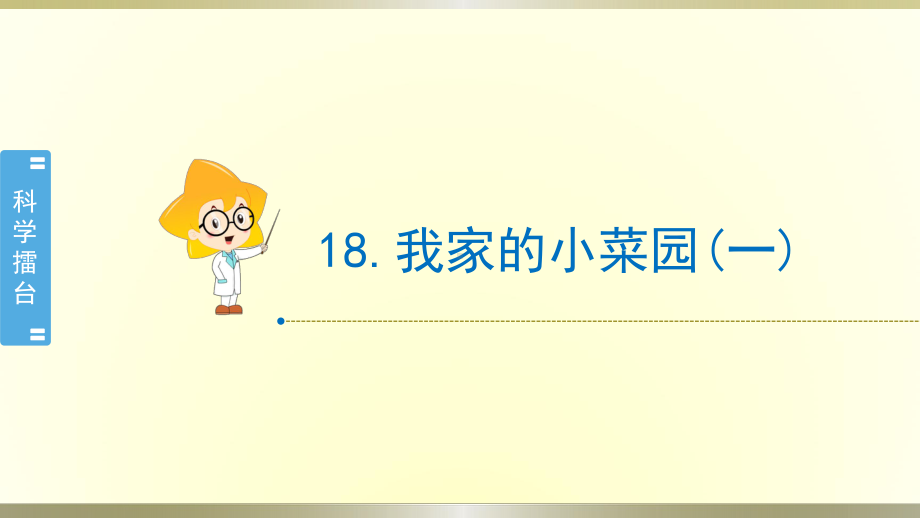 科学擂台

18. 我家的小菜园(一)